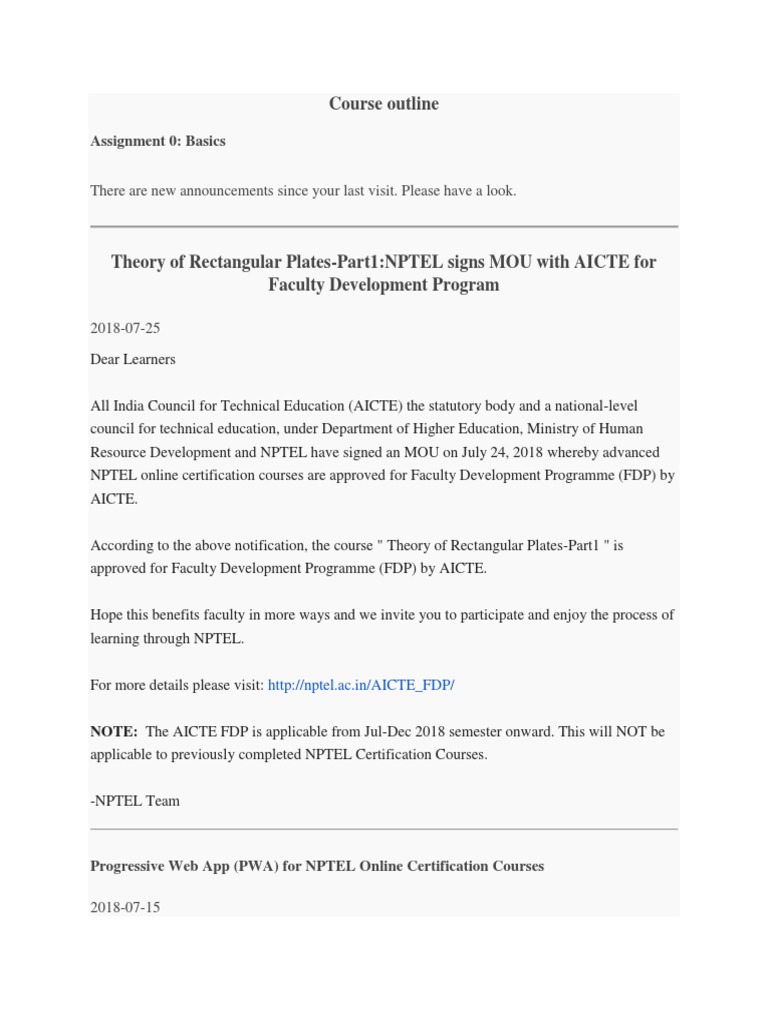 Course outline

Assignment 0: Basics

There are new announcements since your last visit. Please have a look.

Theory of Rectangular Plates-Part1:NPTEL signs MOU with AICTE for Faculty Development Program

2018-07-25

Dear Learners

All India Council for Technical Education (AICTE) the statutory body and a national-level council for technical education, under Department of Higher Education, Ministry of Human Resource Development and NPTEL have signed an MOU on July 24, 2018 whereby advanced NPTEL online certification courses are approved for Faculty Development Programme (FDP) by AICTE.

According to the above notification, the course " Theory of Rectangular Plates-Part1 " is approved for Faculty Development Programme (FDP) by AICTE.

Hope this benefits faculty in more ways and we invite you to participate and enjoy the process of learning through NPTEL.

For more details please visit: http://nptel.ac.in/AICTE_FDP/

NOTE: The AICTE FDP is applicable from Jul-Dec 2018 semester onward. This will NOT be applicable to previously completed NPTEL Certification Courses.

-NPTEL Team

Progressive Web App (PWA) for NPTEL Online Certification Courses

2018-07-15